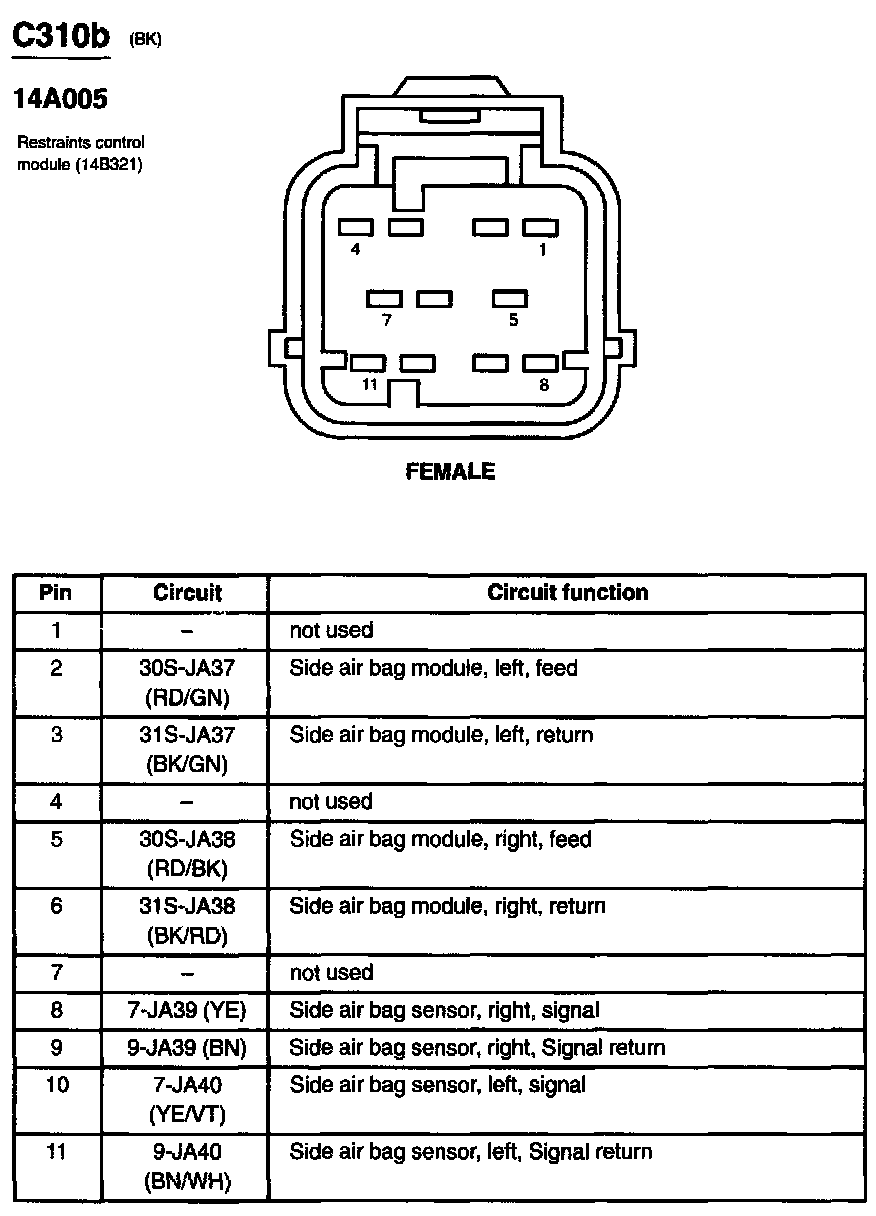 C310b (BK)

14A005

Restraints control module (14B321)

4 1
7 5
11 8

FEMALE

| Pin | Circuit | Circuit function |
|---|---|---|
| 1 | – | not used |
| 2 | 30S-JA37 (RD/GN) | Side air bag module, left, feed |
| 3 | 31S-JA37 (BK/GN) | Side air bag module, left, return |
| 4 | – | not used |
| 5 | 30S-JA38 (RD/BK) | Side air bag module, right, feed |
| 6 | 31S-JA38 (BK/RD) | Side air bag module, right, return |
| 7 | – | not used |
| 8 | 7-JA39 (YE) | Side air bag sensor, right, signal |
| 9 | 9-JA39 (BN) | Side air bag sensor, right, Signal return |
| 10 | 7-JA40 (YE/VT) | Side air bag sensor, left, signal |
| 11 | 9-JA40 (BN/WH) | Side air bag sensor, left, Signal return |